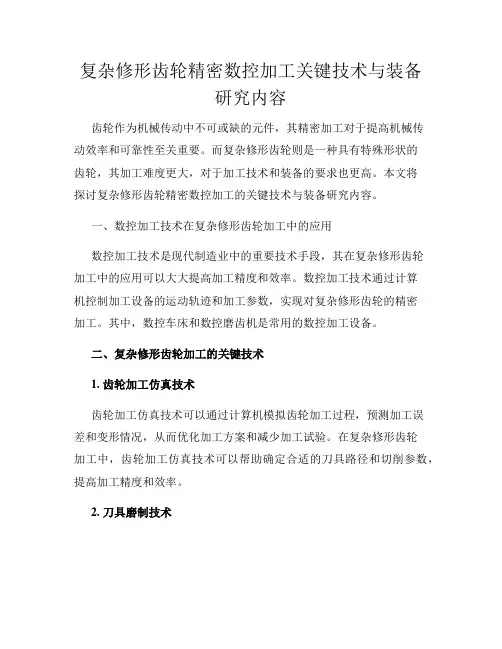 复杂修形齿轮精密数控加工关键技术与装备研究内容

齿轮作为机械传动中不可或缺的元件，其精密加工对于提高机械传动效率和可靠性至关重要。而复杂修形齿轮则是一种具有特殊形状的齿轮，其加工难度更大，对于加工技术和装备的要求也更高。本文将探讨复杂修形齿轮精密数控加工的关键技术与装备研究内容。

一、数控加工技术在复杂修形齿轮加工中的应用

数控加工技术是现代制造业中的重要技术手段，其在复杂修形齿轮加工中的应用可以大大提高加工精度和效率。数控加工技术通过计算机控制加工设备的运动轨迹和加工参数，实现对复杂修形齿轮的精密加工。其中，数控车床和数控磨齿机是常用的数控加工设备。

二、复杂修形齿轮加工的关键技术

1. 齿轮加工仿真技术

齿轮加工仿真技术可以通过计算机模拟齿轮加工过程，预测加工误差和变形情况，从而优化加工方案和减少加工试验。在复杂修形齿轮加工中，齿轮加工仿真技术可以帮助确定合适的刀具路径和切削参数，提高加工精度和效率。

2. 刀具磨制技术